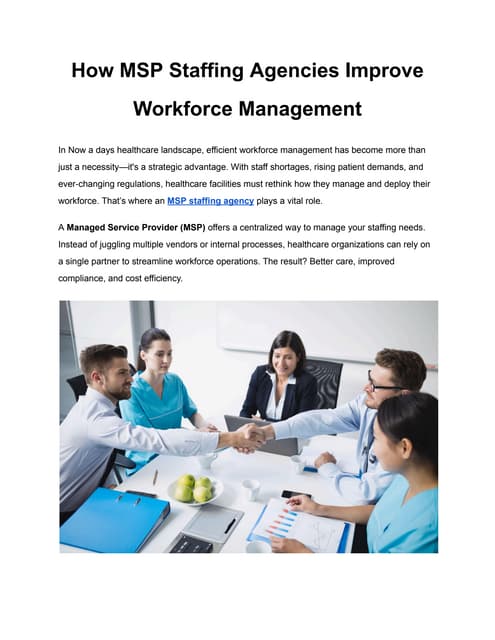 How MSP Staffing Agencies Improve Workforce Management

In Now a days healthcare landscape, efficient workforce management has become more than just a necessity—it's a strategic advantage. With staff shortages, rising patient demands, and ever-changing regulations, healthcare facilities must rethink how they manage and deploy their workforce. That's where an MSP staffing agency plays a vital role.

A Managed Service Provider (MSP) offers a centralized way to manage your staffing needs. Instead of juggling multiple vendors or internal processes, healthcare organizations can rely on a single partner to streamline workforce operations. The result? Better care, improved compliance, and cost efficiency.